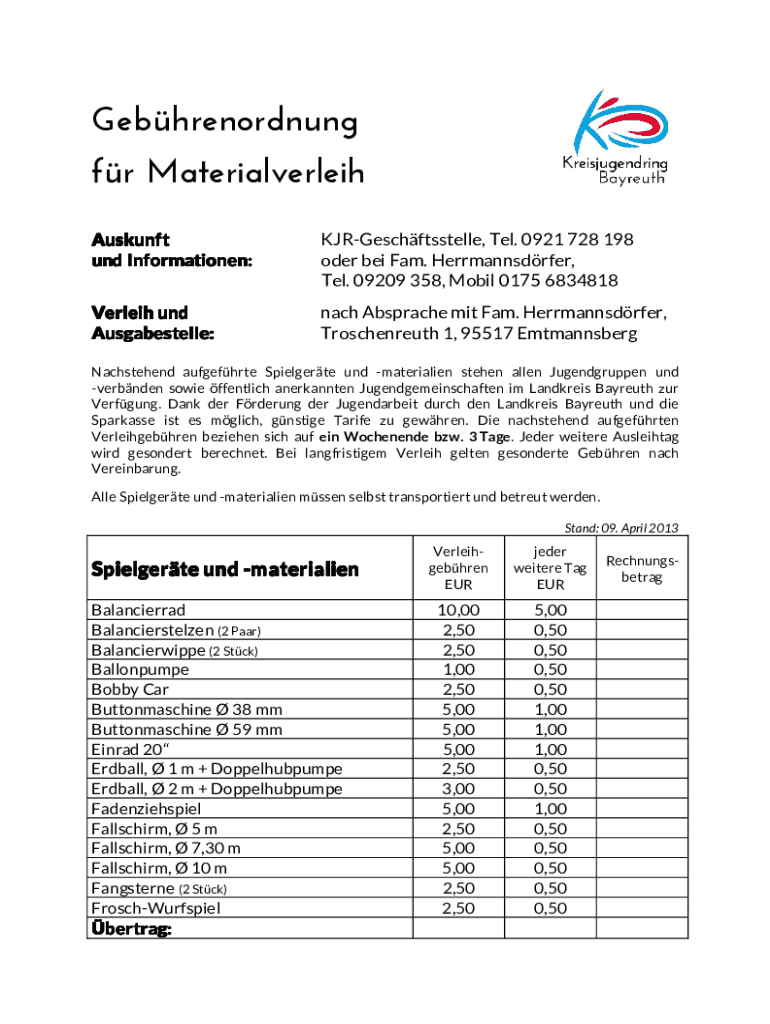 Gebührenordnung für Materialverleih

Kreisjugendring Bayreuth

Auskunft und Informationen: KJR-Geschäftsstelle, Tel. 0921 728 198 oder bei Fam. Herrmannsdörfer, Tel. 09209 358, Mobil 0175 6834818

Verleih und Ausgabestelle: nach Absprache mit Fam. Herrmannsdörfer, Troschenreuth 1, 95517 Emtmannsberg

Nachstehend aufgeführte Spielgeräte und -materialien stehen allen Jugendgruppen und -verbänden sowie öffentlich anerkannten Jugendgemeinschaften im Landkreis Bayreuth zur Verfügung. Dank der Förderung der Jugendarbeit durch den Landkreis Bayreuth und die Sparkasse ist es möglich, günstige Tarife zu gewähren. Die nachstehend aufgeführten Verleihgebühren beziehen sich auf ein Wochenende bzw. 3 Tage. Jeder weitere Ausleihtag wird gesondert berechnet. Bei langfristigem Verleih gelten gesonderte Gebühren nach Vereinbarung.

Alle Spielgeräte und -materialien müssen selbst transportiert und betreut werden.

Stand: 09. April 2013

| Spielgeräte und -materialien | Verleih-gebühren EUR | jeder weitere Tag EUR | Rechnungs-betrag |
|---|---|---|---|
| Balancierrad | 10,00 | 5,00 | |
| Balancierstelzen (2 Paar) | 2,50 | 0,50 | |
| Balancierwippe (2 Stück) | 2,50 | 0,50 | |
| Ballonpumpe | 1,00 | 0,50 | |
| Bobby Car | 2,50 | 0,50 | |
| Buttonmaschine Ø 38 mm | 5,00 | 1,00 | |
| Buttonmaschine Ø 59 mm | 5,00 | 1,00 | |
| Einrad 20“ | 5,00 | 1,00 | |
| Erdball, Ø 1 m + Doppelhubpumpe | 2,50 | 0,50 | |
| Erdball, Ø 2 m + Doppelhubpumpe | 3,00 | 0,50 | |
| Fadenziehspiel | 5,00 | 1,00 | |
| Fallschirm, Ø 5 m | 2,50 | 0,50 | |
| Fallschirm, Ø 7,30 m | 5,00 | 0,50 | |
| Fallschirm, Ø 10 m | 5,00 | 0,50 | |
| Fangsterne (2 Stück) | 2,50 | 0,50 | |
| Frosch-Wurfspiel | 2,50 | 0,50 | |
| Übertrag: | | | |